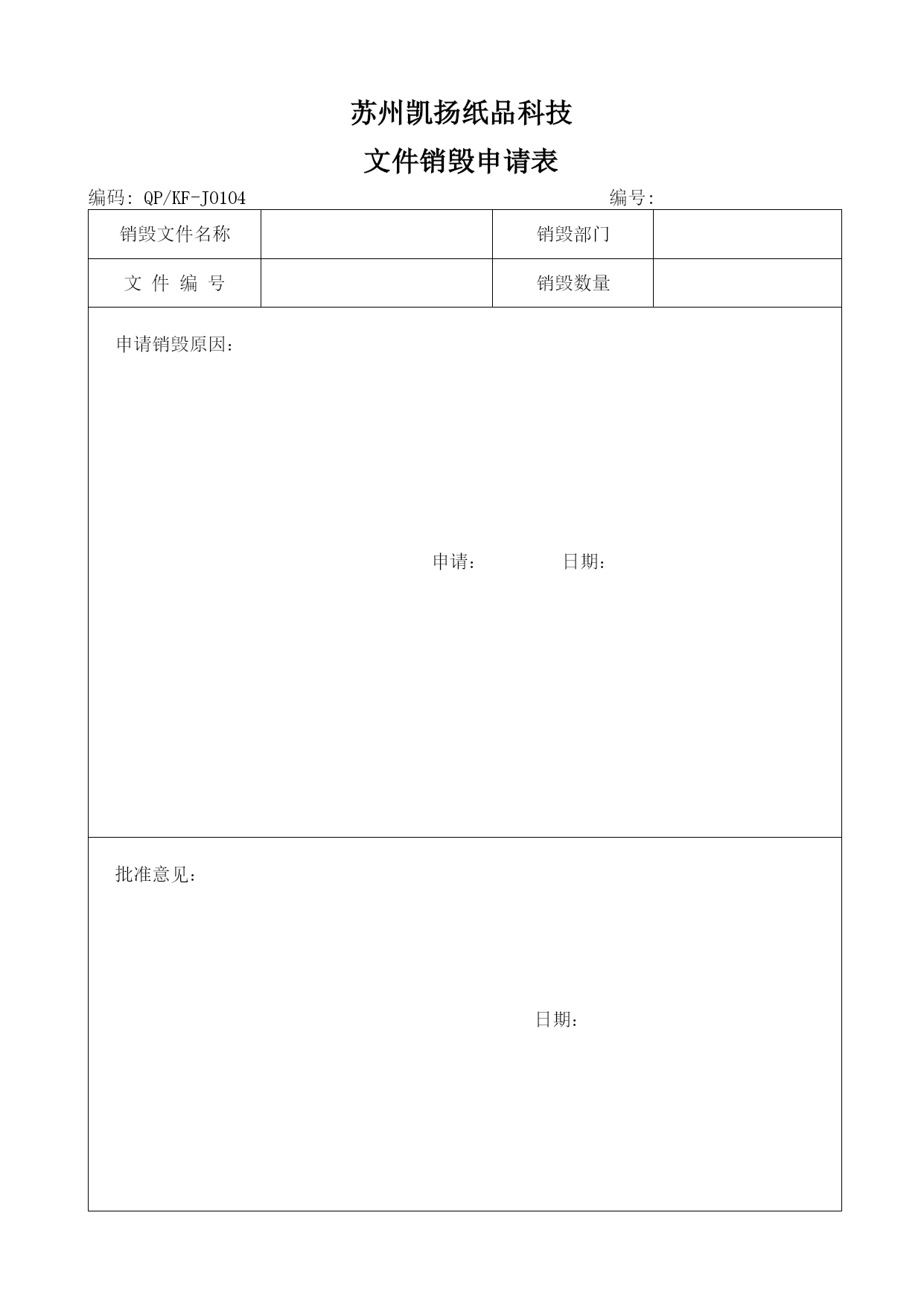 苏州凯扬纸品科技

文件销毁申请表

编码: QP/KF-J0104 编号:

| 销毁文件名称 |  | 销毁部门 |  |
|---|---|---|---|
| 文 件 编 号 |  | 销毁数量 |  |

申请销毁原因:

申请: 日期:

批准意见:

日期: